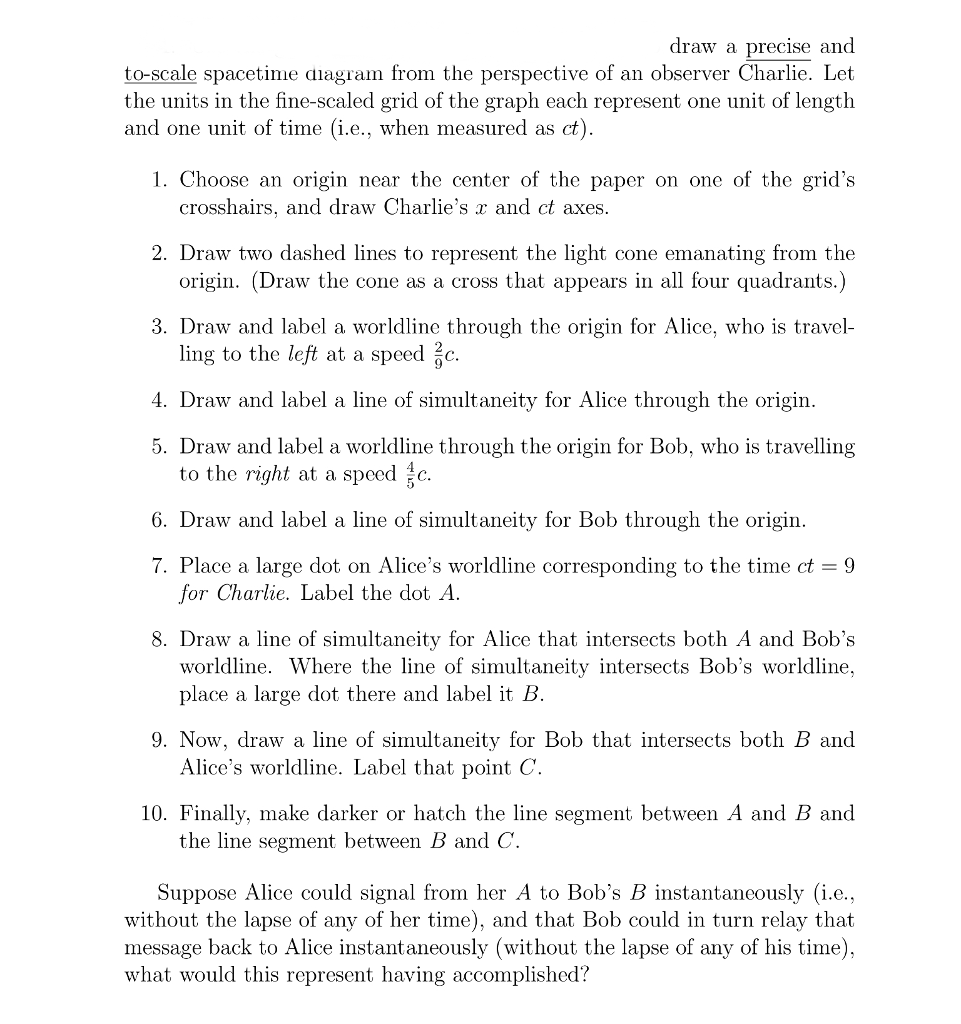 draw a precise and to-scale spacetime diagram from the perspective of an observer Charlie. Let the units in the fine-scaled grid of the graph each represent one unit of length and one unit of time (i.e., when measured as $ct$).

1. Choose an origin near the center of the paper on one of the grid's crosshairs, and draw Charlie's $x$ and $ct$ axes.

2. Draw two dashed lines to represent the light cone emanating from the origin. (Draw the cone as a cross that appears in all four quadrants.)

3. Draw and label a worldline through the origin for Alice, who is travelling to the left at a speed $\frac{2}{9}c$.

4. Draw and label a line of simultaneity for Alice through the origin.

5. Draw and label a worldline through the origin for Bob, who is travelling to the right at a speed $\frac{4}{5}c$.

6. Draw and label a line of simultaneity for Bob through the origin.

7. Place a large dot on Alice's worldline corresponding to the time $ct = 9$ for Charlie. Label the dot $A$.

8. Draw a line of simultaneity for Alice that intersects both $A$ and Bob's worldline. Where the line of simultaneity intersects Bob's worldline, place a large dot there and label it $B$.

9. Now, draw a line of simultaneity for Bob that intersects both $B$ and Alice's worldline. Label that point $C$.

10. Finally, make darker or hatch the line segment between $A$ and $B$ and the line segment between $B$ and $C$.

Suppose Alice could signal from her $A$ to Bob's $B$ instantaneously (i.e., without the lapse of any of her time), and that Bob could in turn relay that message back to Alice instantaneously (without the lapse of any of his time), what would this represent having accomplished?